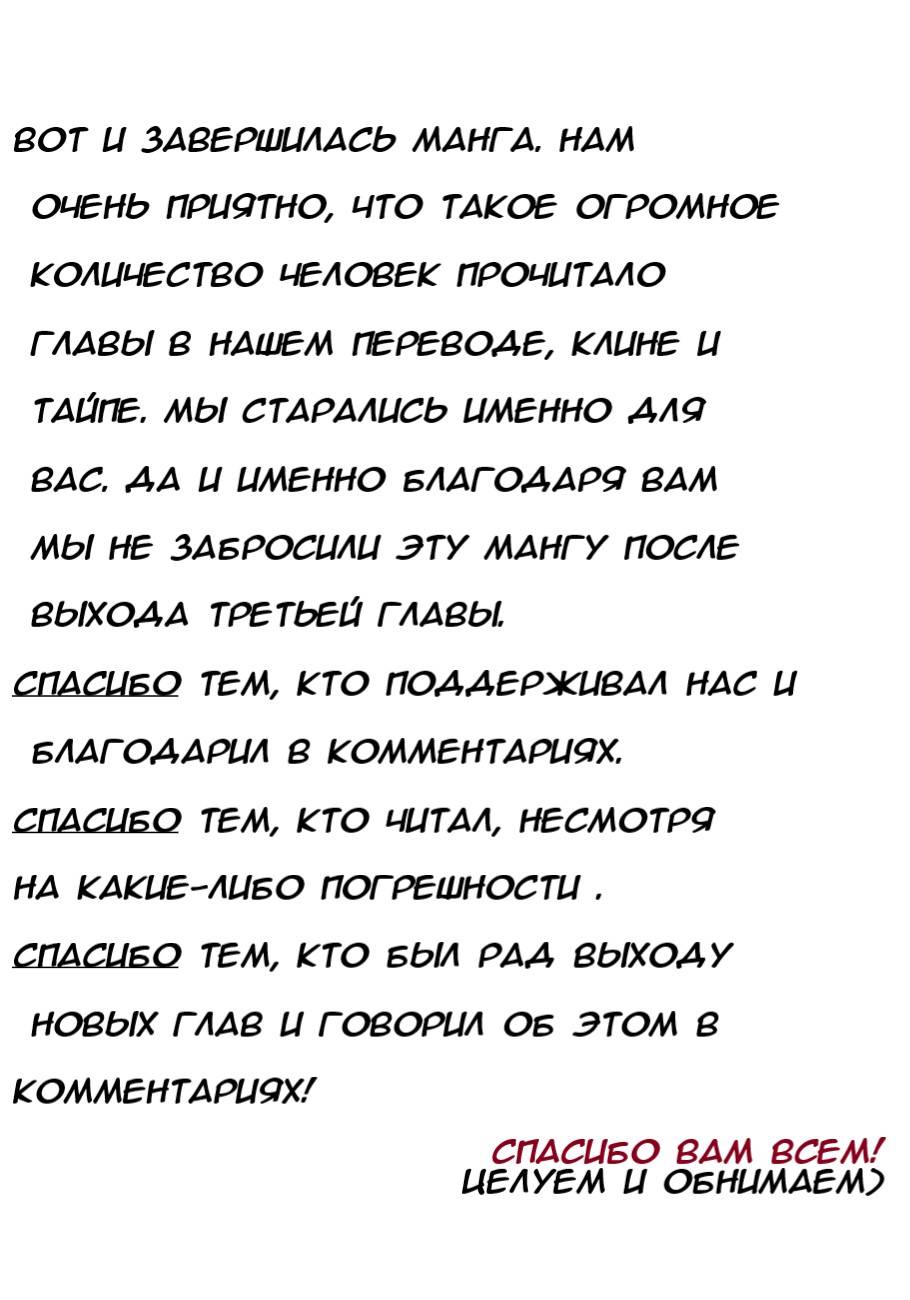 ВОТ И ЗАВЕРШИЛАСЬ МАНГА. НАМ ОЧЕНЬ ПРИЯТНО, ЧТО ТАКОЕ ОГРОМНОЕ КОЛИЧЕСТВО ЧЕЛОВЕК ПРОЧИТАЛО ГЛАВЫ В НАШЕМ ПЕРЕВОДЕ, КЛИНЕ И ТАЙПЕ. МЫ СТАРАЛИСЬ ИМЕННО ДЛЯ ВАС. ДА И ИМЕННО БЛАГОДАРЯ ВАМ МЫ НЕ ЗАБРОСИЛИ ЭТУ МАНГУ ПОСЛЕ ВЫХОДА ТРЕТЬЕЙ ГЛАВЫ.

СПАСИБО ТЕМ, КТО ПОДДЕРЖИВАЛ НАС И БЛАГОДАРИЛ В КОММЕНТАРИЯХ.

СПАСИБО ТЕМ, КТО ЧИТАЛ, НЕСМОТРЯ НА КАКИЕ-ЛИБО ПОГРЕШНОСТИ .

СПАСИБО ТЕМ, КТО БЫЛ РАД ВЫХОДУ НОВЫХ ГЛАВ И ГОВОРИЛ ОБ ЭТОМ В КОММЕНТАРИЯХ!

СПАСИБО ВАМ ВСЕМ!
ЦЕЛУЕМ И ОБНИМАЕМ)